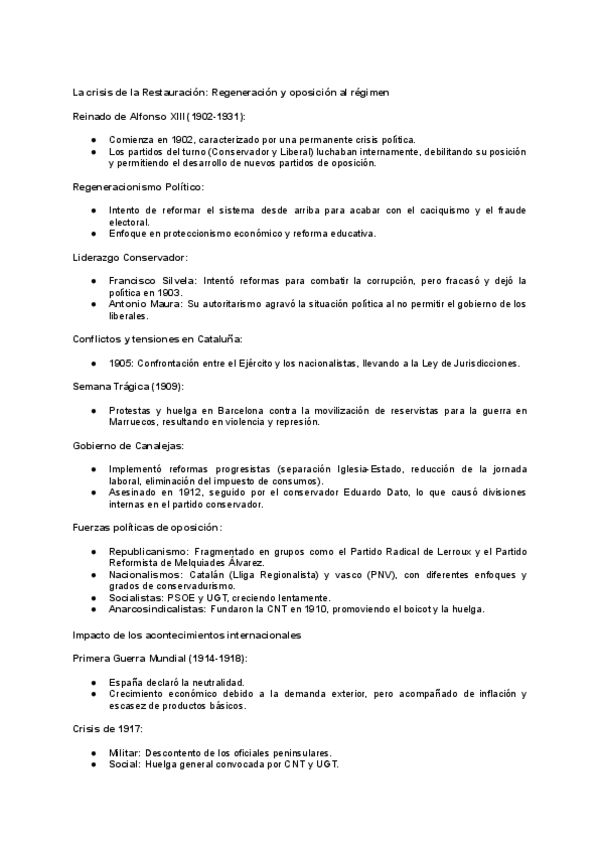 La crisis de la Restauración: Regeneración y oposición al régimen

Reinado de Alfonso XIII (1902-1931):

● Comienza en 1902, caracterizado por una permanente crisis política.
● Los partidos del turno (Conservador y Liberal) luchaban internamente, debilitando su posición y permitiendo el desarrollo de nuevos partidos de oposición.

Regeneracionismo Político:

● Intento de reformar el sistema desde arriba para acabar con el caciquismo y el fraude electoral.
● Enfoque en proteccionismo económico y reforma educativa.

Liderazgo Conservador:

● Francisco Silvela: Intentó reformas para combatir la corrupción, pero fracasó y dejó la política en 1903.
● Antonio Maura: Su autoritarismo agravó la situación política al no permitir el gobierno de los liberales.

Conflictos y tensiones en Cataluña:

● 1905: Confrontación entre el Ejército y los nacionalistas, llevando a la Ley de Jurisdicciones.

Semana Trágica (1909):

● Protestas y huelga en Barcelona contra la movilización de reservistas para la guerra en Marruecos, resultando en violencia y represión.

Gobierno de Canalejas:

● Implementó reformas progresistas (separación Iglesia-Estado, reducción de la jornada laboral, eliminación del impuesto de consumos).
● Asesinado en 1912, seguido por el conservador Eduardo Dato, lo que causó divisiones internas en el partido conservador.

Fuerzas políticas de oposición:

● Republicanismo: Fragmentado en grupos como el Partido Radical de Lerroux y el Partido Reformista de Melquiades Álvarez.
● Nacionalismos: Catalán (Lliga Regionalista) y vasco (PNV), con diferentes enfoques y grados de conservadurismo.
● Socialistas: PSOE y UGT, creciendo lentamente.
● Anarcosindicalistas: Fundaron la CNT en 1910, promoviendo el boicot y la huelga.

Impacto de los acontecimientos internacionales

Primera Guerra Mundial (1914-1918):

● España declaró la neutralidad.
● Crecimiento económico debido a la demanda exterior, pero acompañado de inflación y escasez de productos básicos.

Crisis de 1917:

● Militar: Descontento de los oficiales peninsulares.
● Social: Huelga general convocada por CNT y UGT.